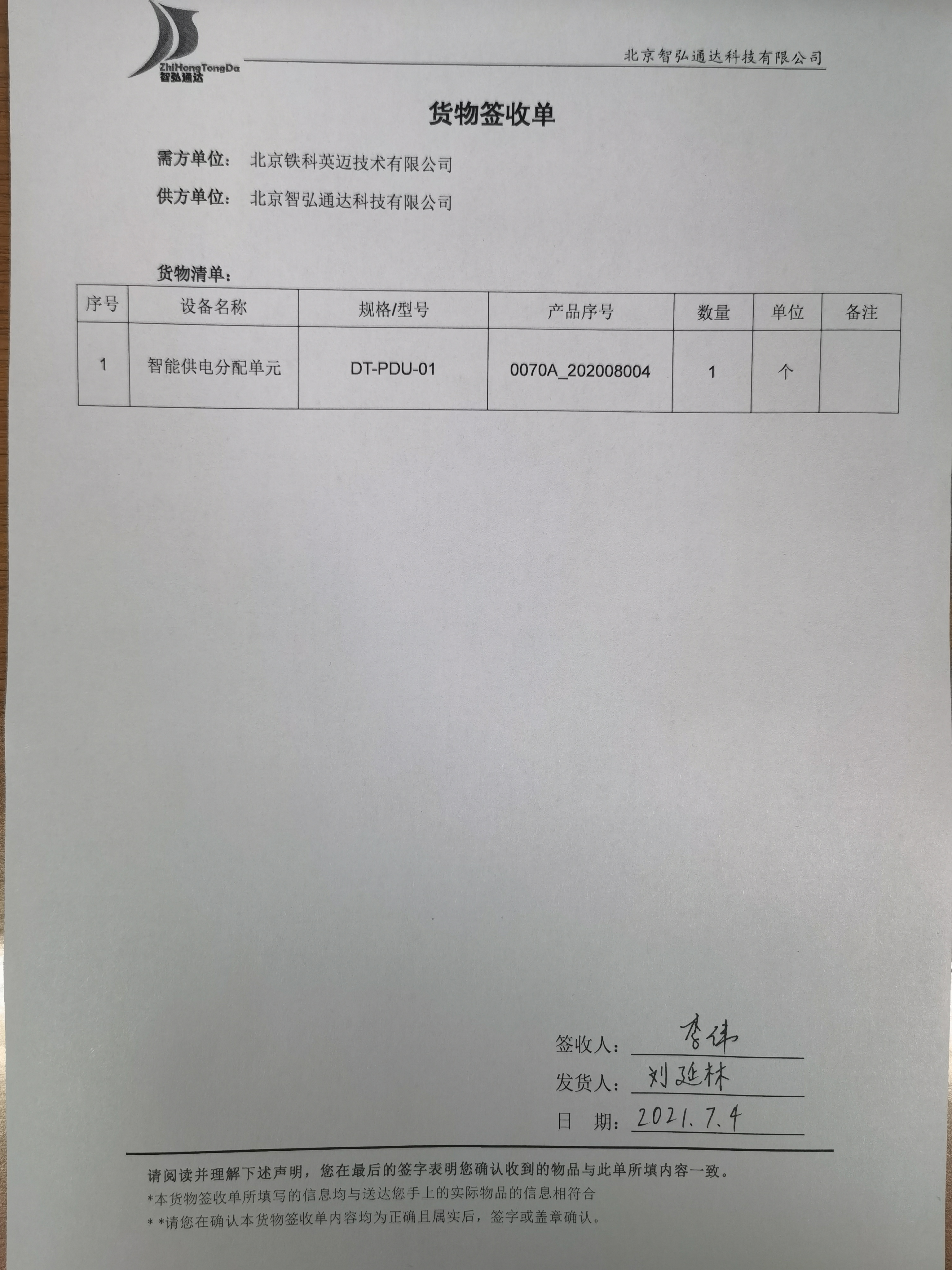 ZhiHongTongDa
智弘通达

北京智弘通达科技有限公司

货物签收单

需方单位： 北京铁科英迈技术有限公司

供方单位： 北京智弘通达科技有限公司

货物清单：

| 序号 | 设备名称 | 规格/型号 | 产品序号 | 数量 | 单位 | 备注 |
|---|---|---|---|---|---|---|
| 1 | 智能供电分配单元 | DT-PDU-01 | 0070A_202008004 | 1 | 个 | |

签收人： 李伟

发货人： 刘延林

日 期： 2021.7.4

请阅读并理解下述声明，您在最后的签字表明您确认收到的物品与此单所填内容一致。

*本货物签收单所填写的信息均与送达您手上的实际物品的信息相符合

* *请您在确认本货物签收单内容均为正确且属实后，签字或盖章确认。